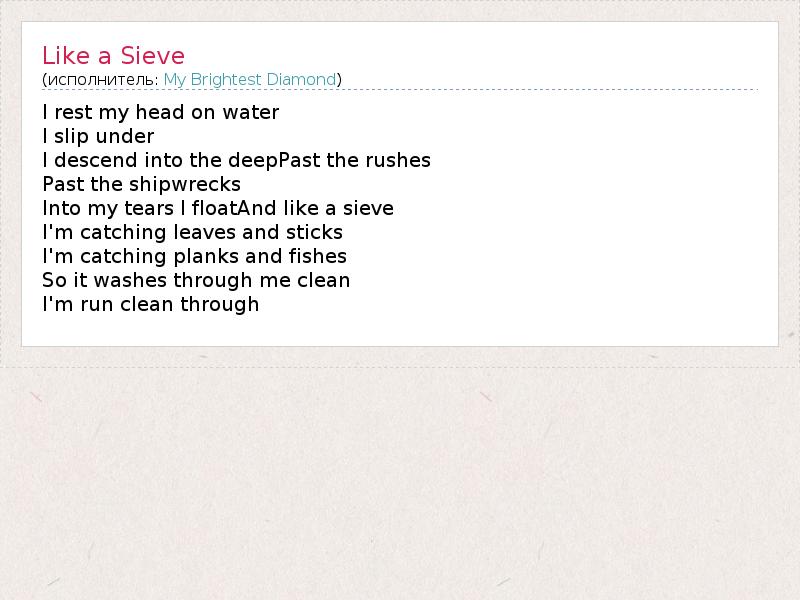 Like a Sieve
(исполнитель: My Brightest Diamond)

I rest my head on water
I slip under
I descend into the deepPast the rushes
Past the shipwrecks
Into my tears I floatAnd like a sieve
I'm catching leaves and sticks
I'm catching planks and fishes
So it washes through me clean
I'm run clean through